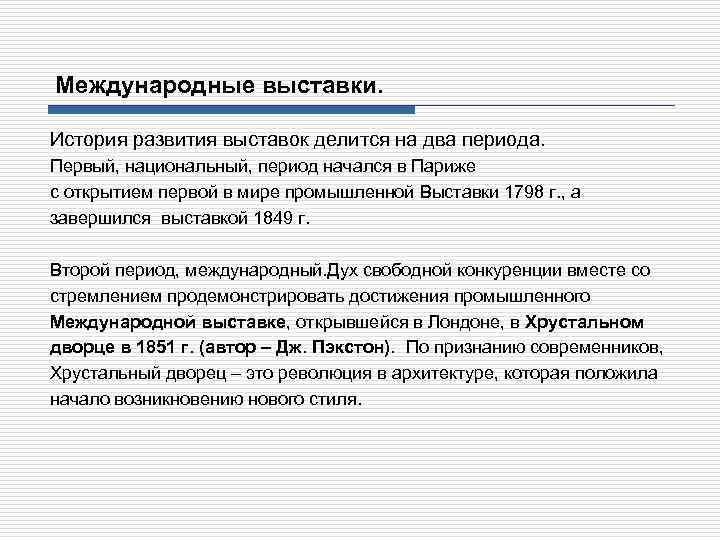 Международные выставки.

История развития выставок делится на два периода.
Первый, национальный, период начался в Париже с открытием первой в мире промышленной Выставки 1798 г., а завершился выставкой 1849 г.

Второй период, международный.Дух свободной конкуренции вместе со стремлением продемонстрировать достижения промышленного Международной выставке, открывшейся в Лондоне, в Хрустальном дворце в 1851 г. (автор – Дж. Пэкстон). По признанию современников, Хрустальный дворец – это революция в архитектуре, которая положила начало возникновению нового стиля.